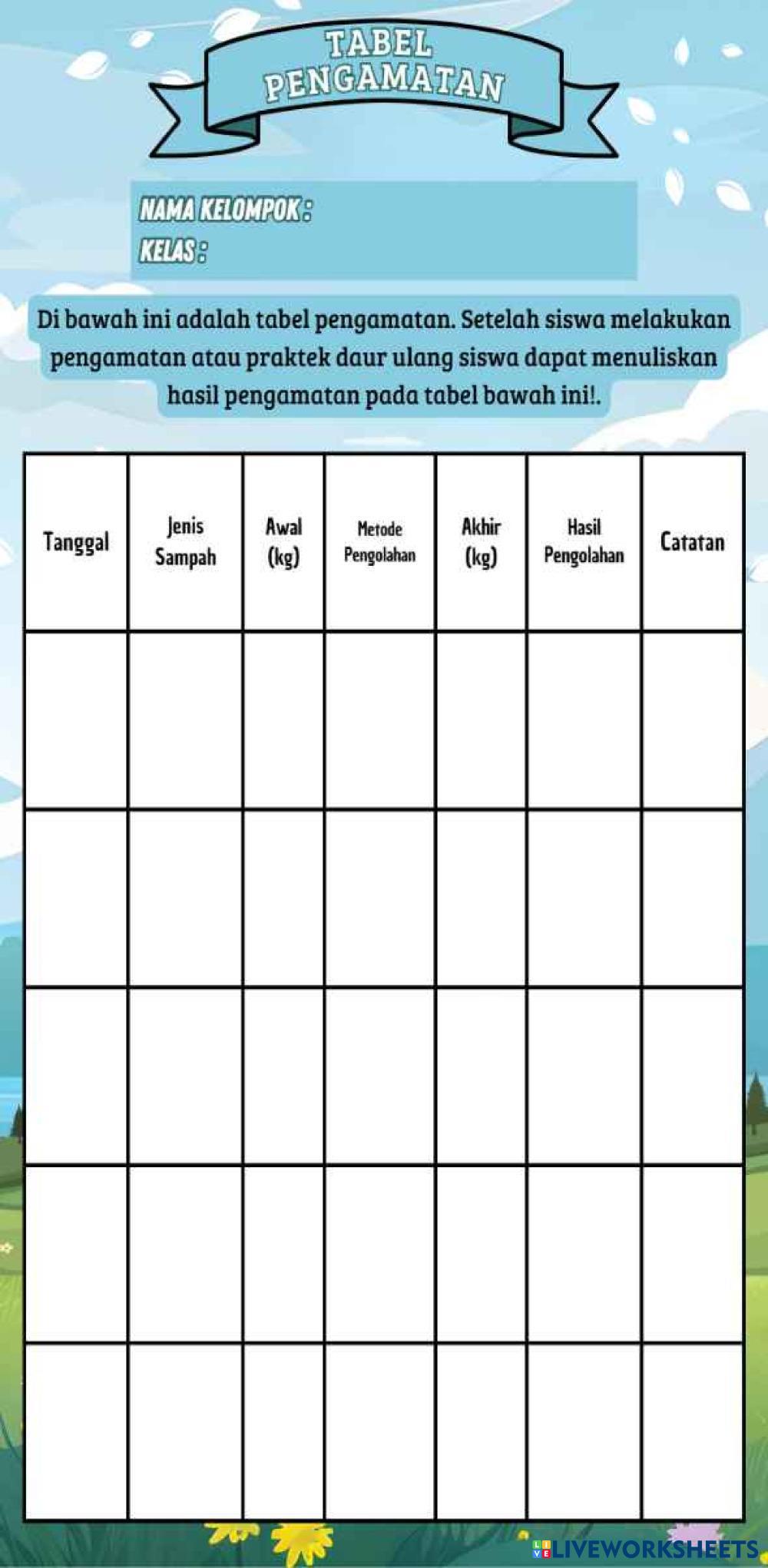 TABEL PENGAMATAN

NAMA KELOMPOK :
KELAS :

Di bawah ini adalah tabel pengamatan. Setelah siswa melakukan pengamatan atau praktek daur ulang siswa dapat menuliskan hasil pengamatan pada tabel bawah ini!.

| Tanggal | Jenis Sampah | Awal (kg) | Metode Pengolahan | Akhir (kg) | Hasil Pengolahan | Catatan |
|---|---|---|---|---|---|---|
| | | | | | | |
| | | | | | | |
| | | | | | | |
| | | | | | | |
| | | | | | | |

LIVEWORKSHEETS